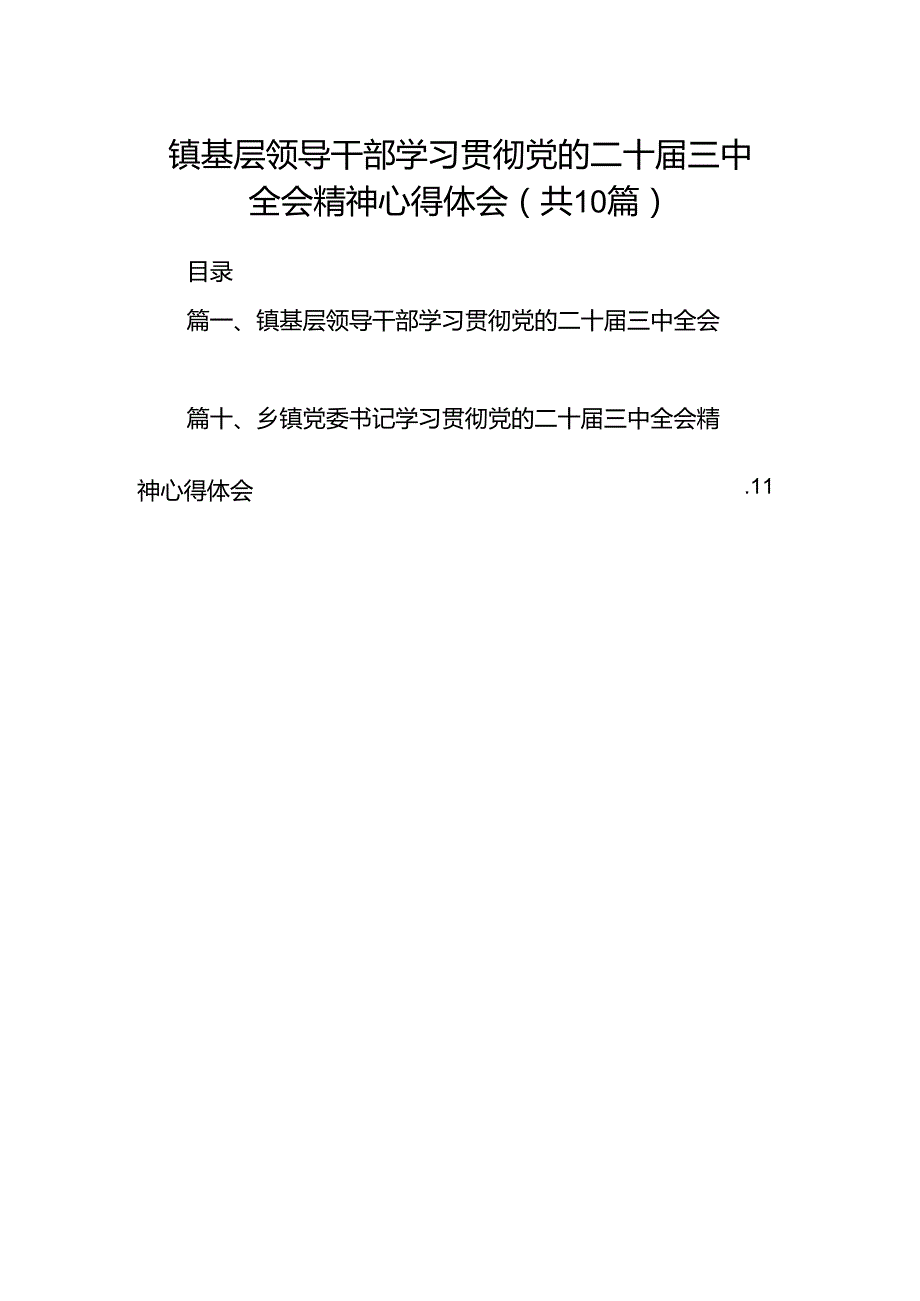 镇基层领导干部学习贯彻党的二十届三中全会精神心得体会（共10篇）

目录

篇一、镇基层领导干部学习贯彻党的二十届三中全会

篇十、乡镇党委书记学习贯彻党的二十届三中全会精神心得体会 .11